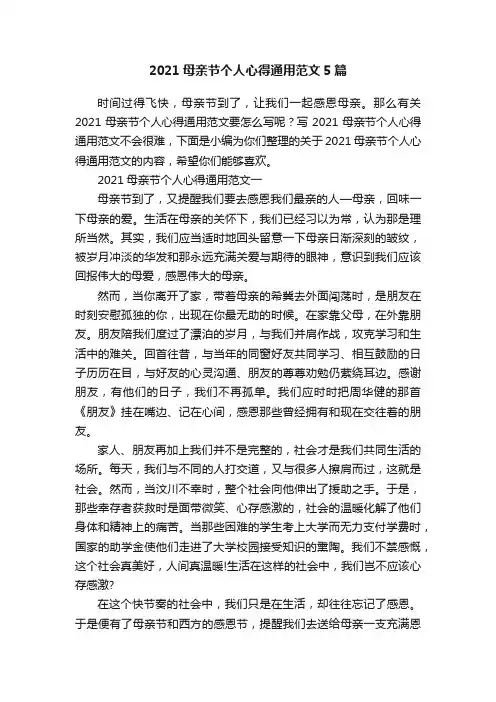 2021 母亲节个人心得通用范文 5 篇

时间过得飞快，母亲节到了，让我们一起感恩母亲。那么有关 2021 母亲节个人心得通用范文要怎么写呢？写 2021 母亲节个人心得通用范文不会很难，下面是小编为你们整理的关于 2021 母亲节个人心得通用范文的内容，希望你们能够喜欢。

2021 母亲节个人心得通用范文一

母亲节到了，又提醒我们要去感恩我们最亲的人—母亲，回味一下母亲的爱。生活在母亲的关怀下，我们已经习以为常，认为那是理所当然。其实，我们应当适时地回头留意一下母亲日渐深刻的皱纹，被岁月冲淡的华发和那永远充满关爱与期待的眼神，意识到我们应该回报伟大的母爱，感恩伟大的母亲。

然而，当你离开了家，带着母亲的希冀去外面闯荡时，是朋友在时刻安慰孤独的你，出现在你最无助的时候。在家靠父母，在外靠朋友。朋友陪我们度过了漂泊的岁月，与我们并肩作战，攻克学习和生活中的难关。回首往昔，与当年的同窗好友共同学习、相互鼓励的日子历历在目，与好友的心灵沟通、朋友的尊尊劝勉仍萦绕耳边。感谢朋友，有他们的日子，我们不再孤单。我们应时时把周华健的那首《朋友》挂在嘴边、记在心间，感恩那些曾经拥有和现在交往着的朋友。

家人、朋友再加上我们并不是完整的，社会才是我们共同生活的场所。每天，我们与不同的人打交道，又与很多人擦肩而过，这就是社会。然而，当汶川不幸时，整个社会向他伸出了援助之手。于是，那些幸存者获救时是面带微笑、心存感激的，社会的温暖化解了他们身体和精神上的痛苦。当那些困难的学生考上大学而无力支付学费时，国家的助学金使他们走进了大学校园接受知识的熏陶。我们不禁感慨，这个社会真美好，人间真温暖!生活在这样的社会中，我们岂不应该心存感激?

在这个快节奏的社会中，我们只是在生活，却往往忘记了感恩。于是便有了母亲节和西方的感恩节，提醒我们去送给母亲一支充满恩